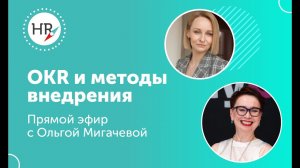 HR

OKR и методы внедрения

Прямой эфир с Ольгой Мигачевой